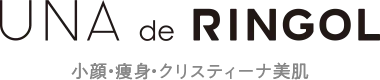 UNA de RINGOL

小顔・痩身・クリスティーナ美肌